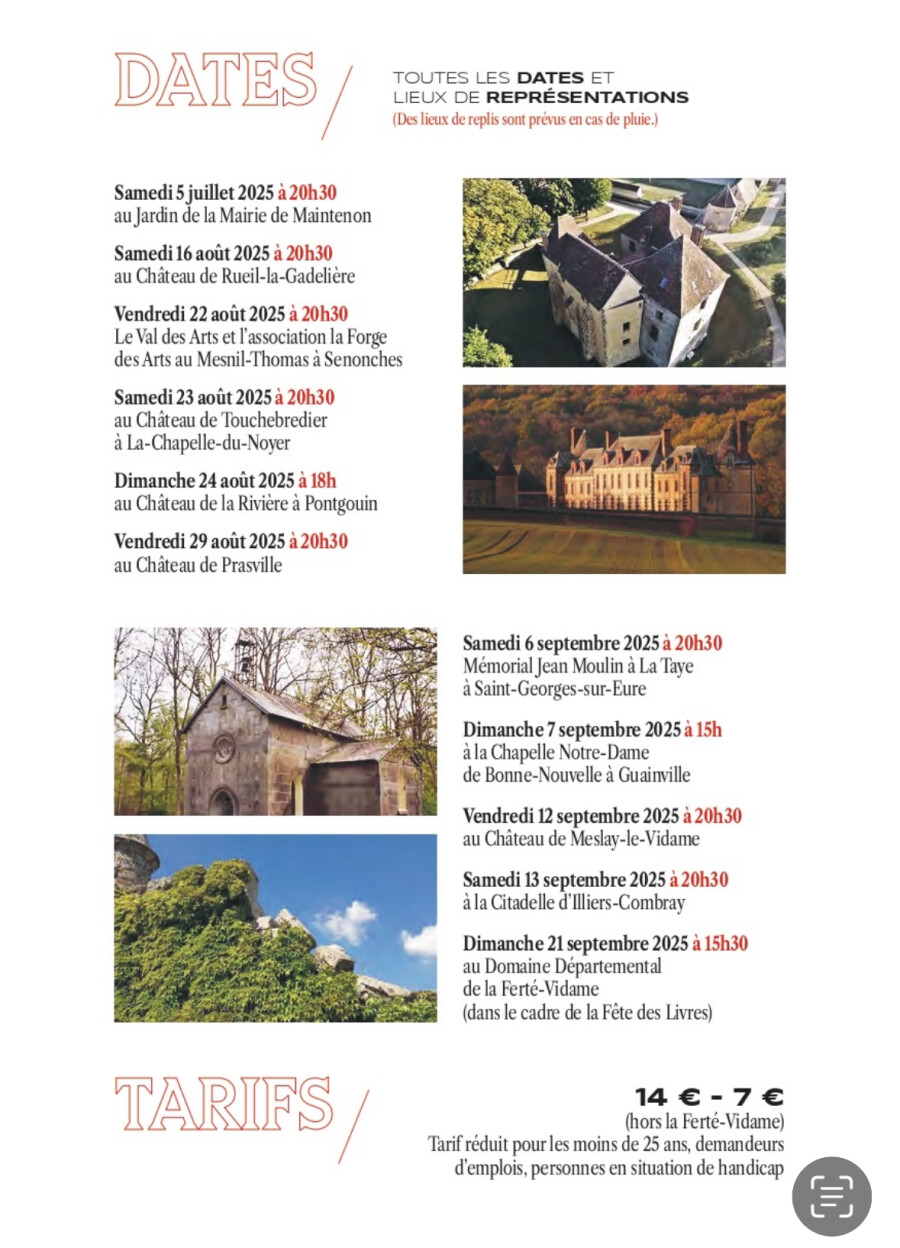 DATES /

TOUTES LES DATES ET LIEUX DE REPRÉSENTATIONS
(Des lieux de replis sont prévus en cas de pluie.)

Samedi 5 juillet 2025 à 20h30
au Jardin de la Mairie de Maintenon

Samedi 16 août 2025 à 20h30
au Château de Rueil-la-Gadelière

Vendredi 22 août 2025 à 20h30
Le Val des Arts et l'association la Forge des Arts au Mesnil-Thomas à Senonches

Samedi 23 août 2025 à 20h30
au Château de Touchebredier
à La-Chapelle-du-Noyer

Dimanche 24 août 2025 à 18h
au Château de la Rivière à Pontgouin

Vendredi 29 août 2025 à 20h30
au Château de Prasville

Samedi 6 septembre 2025 à 20h30
Mémorial Jean Moulin à La Taye
à Saint-Georges-sur-Eure

Dimanche 7 septembre 2025 à 15h
à la Chapelle Notre-Dame
de Bonne-Nouvelle à Guainville

Vendredi 12 septembre 2025 à 20h30
au Château de Meslay-le-Vidame

Samedi 13 septembre 2025 à 20h30
à la Citadelle d'Illiers-Combray

Dimanche 21 septembre 2025 à 15h30
au Domaine Départemental
de la Ferté-Vidame
(dans le cadre de la Fête des Livres)

TARIFS /

14 € - 7 €
(hors la Ferté-Vidame)
Tarif réduit pour les moins de 25 ans, demandeurs d'emplois, personnes en situation de handicap